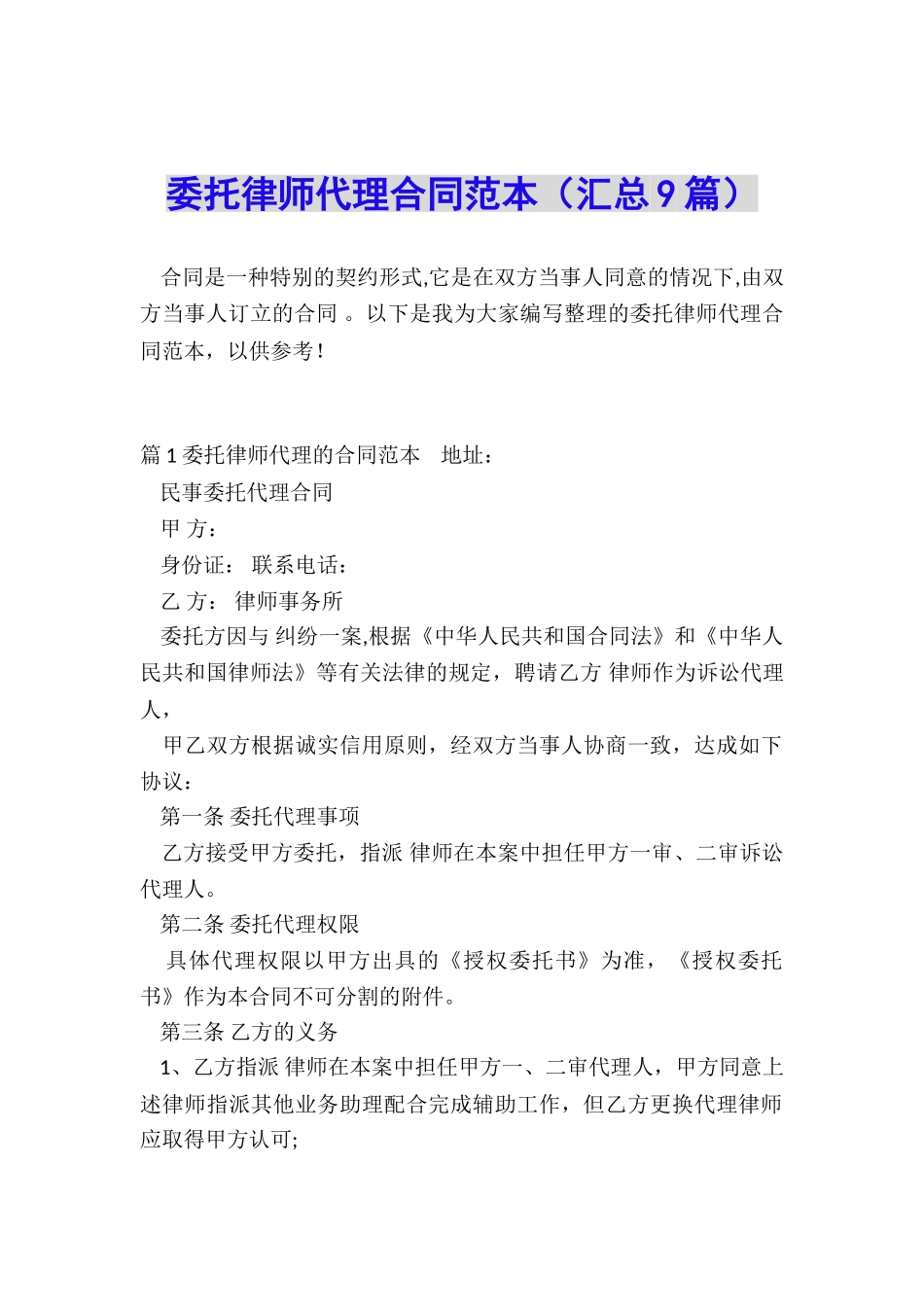 委托律师代理合同范本（汇总9篇）

合同是一种特别的契约形式,它是在双方当事人同意的情况下,由双方当事人订立的合同 。以下是我为大家编写整理的委托律师代理合同范本，以供参考！

篇1委托律师代理的合同范本　地址：

民事委托代理合同

甲 方：

身份证： 联系电话：

乙 方： 律师事务所

委托方因与 纠纷一案,根据《中华人民共和国合同法》和《中华人民共和国律师法》等有关法律的规定，聘请乙方 律师作为诉讼代理人，

甲乙双方根据诚实信用原则，经双方当事人协商一致，达成如下协议：

第一条 委托代理事项

乙方接受甲方委托，指派 律师在本案中担任甲方一审、二审诉讼代理人。

第二条 委托代理权限

具体代理权限以甲方出具的《授权委托书》为准，《授权委托书》作为本合同不可分割的附件。

第三条 乙方的义务

1、乙方指派 律师在本案中担任甲方一、二审代理人，甲方同意上述律师指派其他业务助理配合完成辅助工作，但乙方更换代理律师应取得甲方认可;